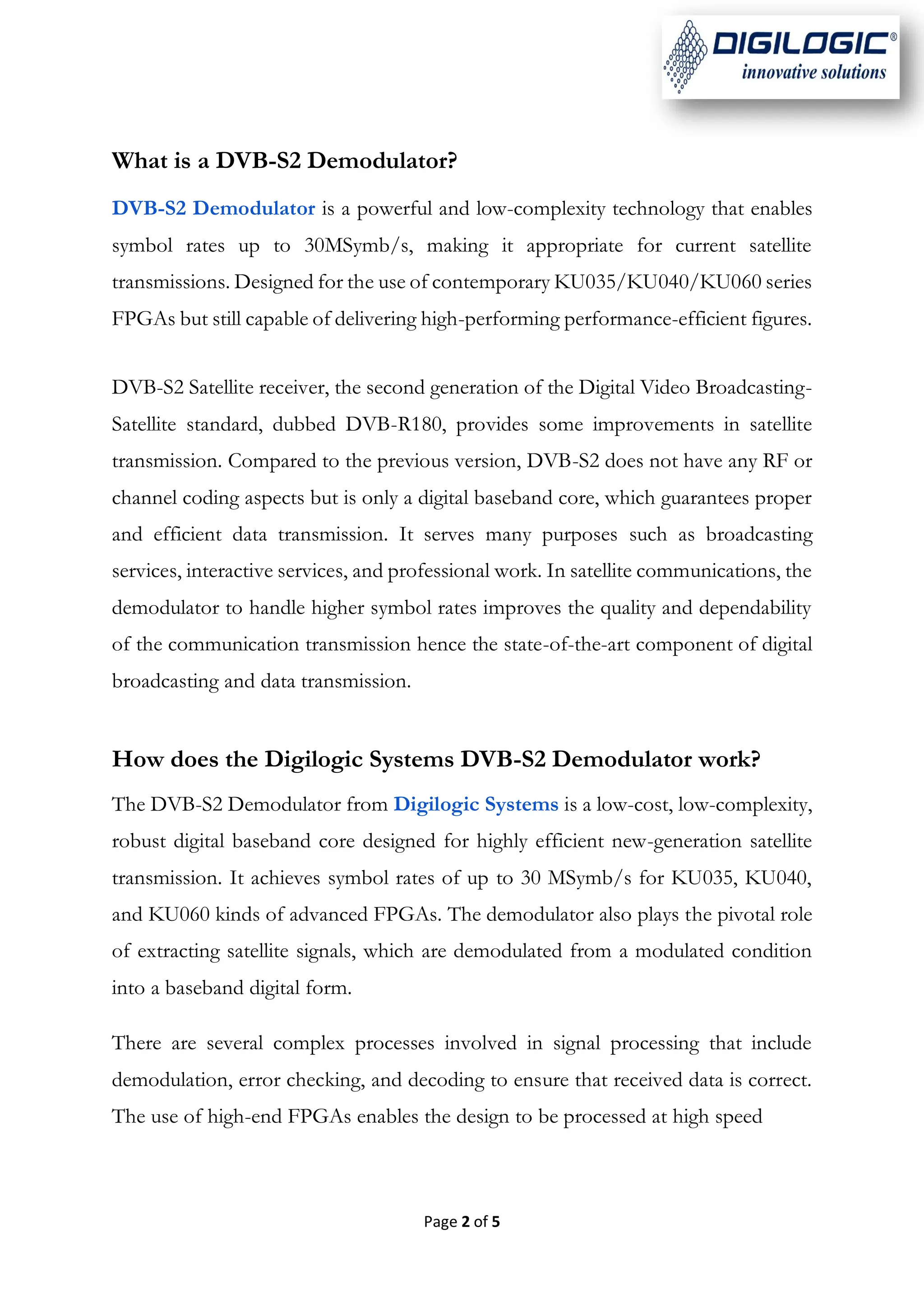 DIGILOGIC®
innovative solutions

What is a DVB-S2 Demodulator?

DVB-S2 Demodulator is a powerful and low-complexity technology that enables symbol rates up to 30MSymb/s, making it appropriate for current satellite transmissions. Designed for the use of contemporary KU035/KU040/KU060 series FPGAs but still capable of delivering high-performing performance-efficient figures.

DVB-S2 Satellite receiver, the second generation of the Digital Video Broadcasting-Satellite standard, dubbed DVB-R180, provides some improvements in satellite transmission. Compared to the previous version, DVB-S2 does not have any RF or channel coding aspects but is only a digital baseband core, which guarantees proper and efficient data transmission. It serves many purposes such as broadcasting services, interactive services, and professional work. In satellite communications, the demodulator to handle higher symbol rates improves the quality and dependability of the communication transmission hence the state-of-the-art component of digital broadcasting and data transmission.

How does the Digilogic Systems DVB-S2 Demodulator work?

The DVB-S2 Demodulator from Digilogic Systems is a low-cost, low-complexity, robust digital baseband core designed for highly efficient new-generation satellite transmission. It achieves symbol rates of up to 30 MSymb/s for KU035, KU040, and KU060 kinds of advanced FPGAs. The demodulator also plays the pivotal role of extracting satellite signals, which are demodulated from a modulated condition into a baseband digital form.

There are several complex processes involved in signal processing that include demodulation, error checking, and decoding to ensure that received data is correct. The use of high-end FPGAs enables the design to be processed at high speed

Page 2 of 5